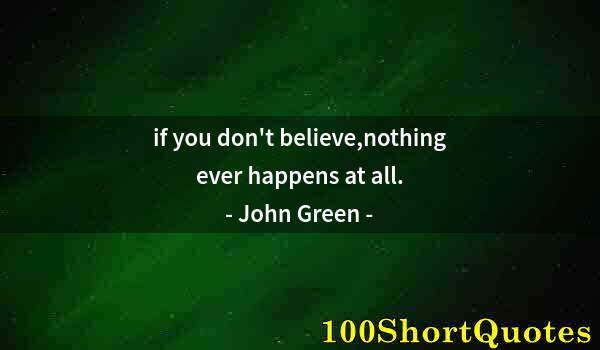 if you don't believe,nothing ever happens at all.
- John Green -

100ShortQuotes